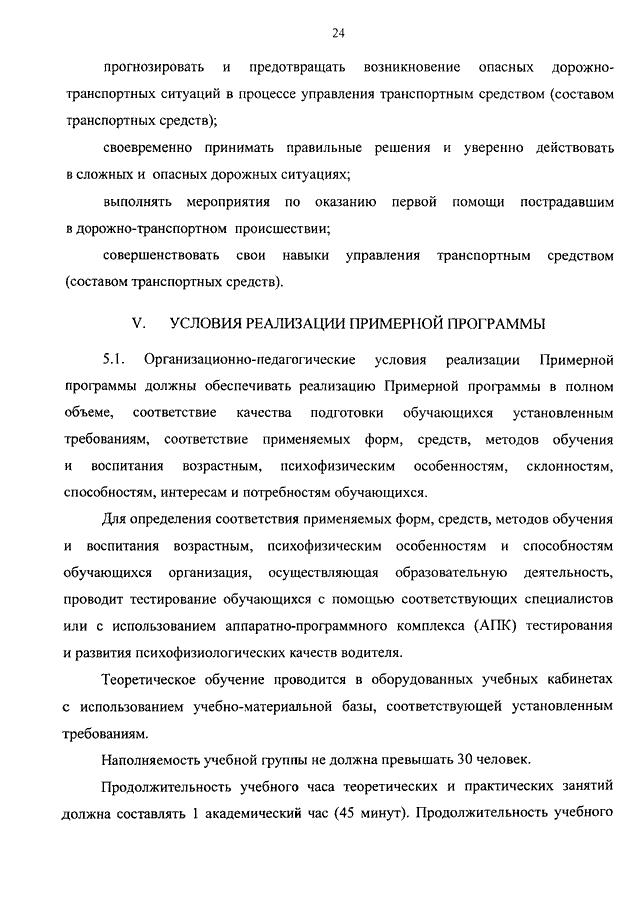 24

прогнозировать и предотвращать возникновение опасных дорожно-транспортных ситуаций в процессе управления транспортным средством (составом транспортных средств);

своевременно принимать правильные решения и уверенно действовать в сложных и опасных дорожных ситуациях;

выполнять мероприятия по оказанию первой помощи пострадавшим в дорожно-транспортном происшествии;

совершенствовать свои навыки управления транспортным средством (составом транспортных средств).

V. УСЛОВИЯ РЕАЛИЗАЦИИ ПРИМЕРНОЙ ПРОГРАММЫ

5.1. Организационно-педагогические условия реализации Примерной программы должны обеспечивать реализацию Примерной программы в полном объеме, соответствие качества подготовки обучающихся установленным требованиям, соответствие применяемых форм, средств, методов обучения и воспитания возрастным, психофизическим особенностям, склонностям, способностям, интересам и потребностям обучающихся.

Для определения соответствия применяемых форм, средств, методов обучения и воспитания возрастным, психофизическим особенностям и способностям обучающихся организация, осуществляющая образовательную деятельность, проводит тестирование обучающихся с помощью соответствующих специалистов или с использованием аппаратно-программного комплекса (АПК) тестирования и развития психофизиологических качеств водителя.

Теоретическое обучение проводится в оборудованных учебных кабинетах с использованием учебно-материальной базы, соответствующей установленным требованиям.

Наполняемость учебной группы не должна превышать 30 человек.

Продолжительность учебного часа теоретических и практических занятий должна составлять 1 академический час (45 минут). Продолжительность учебного